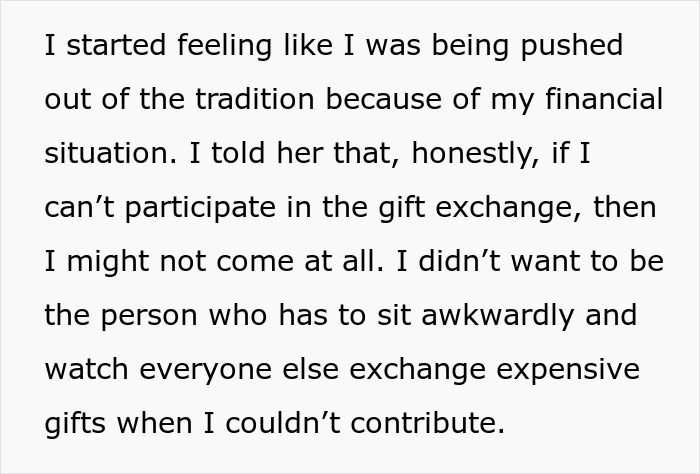 I started feeling like I was being pushed out of the tradition because of my financial situation. I told her that, honestly, if I can’t participate in the gift exchange, then I might not come at all. I didn’t want to be the person who has to sit awkwardly and watch everyone else exchange expensive gifts when I couldn’t contribute.